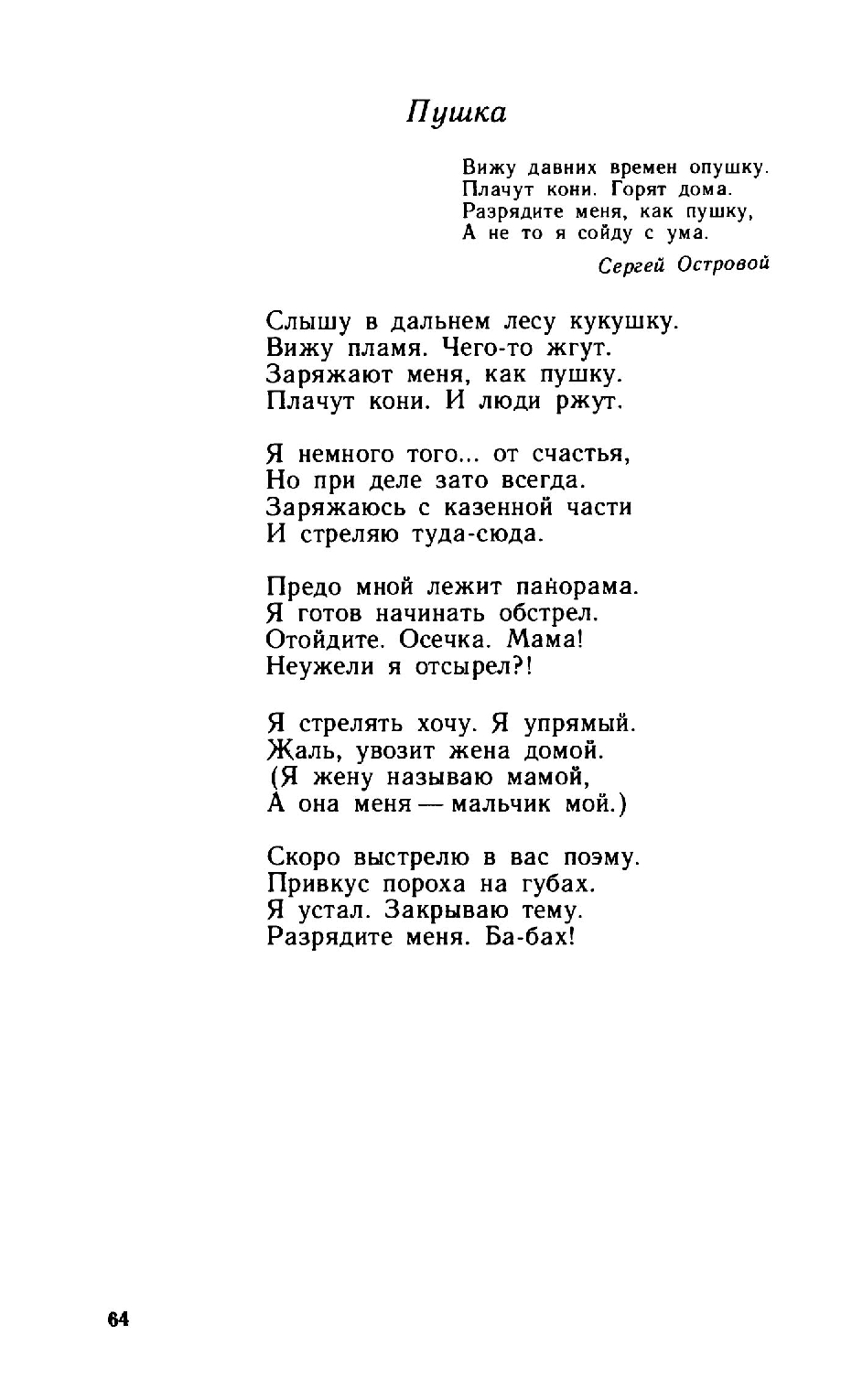 Пушка

Вижу давних времен опушку.
Плачут кони. Горят дома.
Разрядите меня, как пушку,
А не то я сойду с ума.

Сергей Островой

Слышу в дальнем лесу кукушку.
Вижу пламя. Чего-то жгут.
Заряжают меня, как пушку.
Плачут кони. И люди ржут.

Я немного того... от счастья,
Но при деле зато всегда.
Заряжаюсь с казенной части
И стреляю туда-сюда.

Предо мной лежит панорама.
Я готов начинать обстрел.
Отойдите. Осечка. Мама!
Неужели я отсырел?!

Я стрелять хочу. Я упрямый.
Жаль, увозит жена домой.
(Я жену называю мамой,
А она меня — мальчик мой.)

Скоро выстрелю в вас поэму.
Привкус пороха на губах.
Я устал. Закрываю тему.
Разрядите меня. Ба-бах!

64